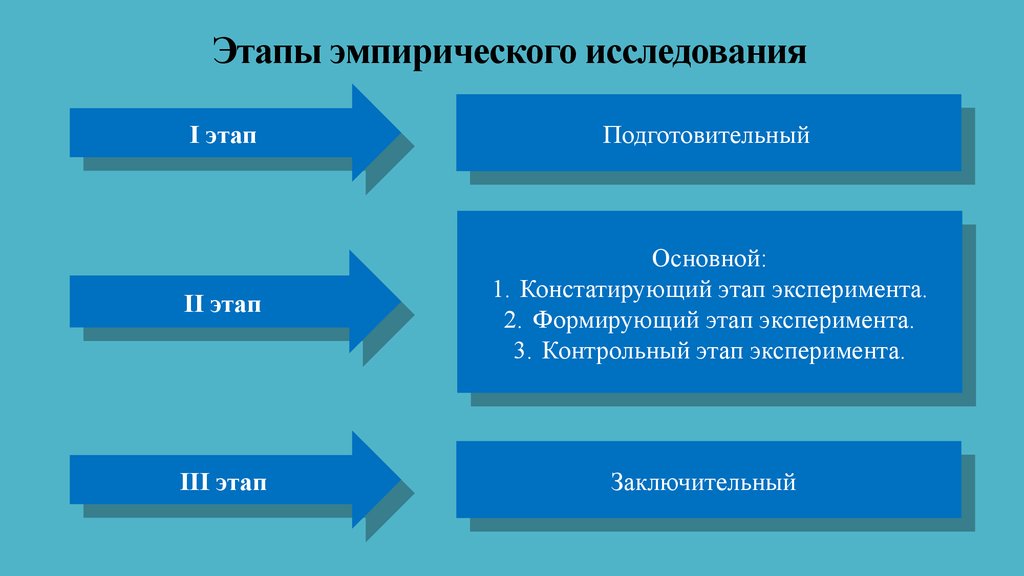 Этапы эмпирического исследования

I этап

Подготовительный

II этап

Основной:
1. Констатирующий этап эксперимента.
2. Формирующий этап эксперимента.
3. Контрольный этап эксперимента.

III этап

Заключительный